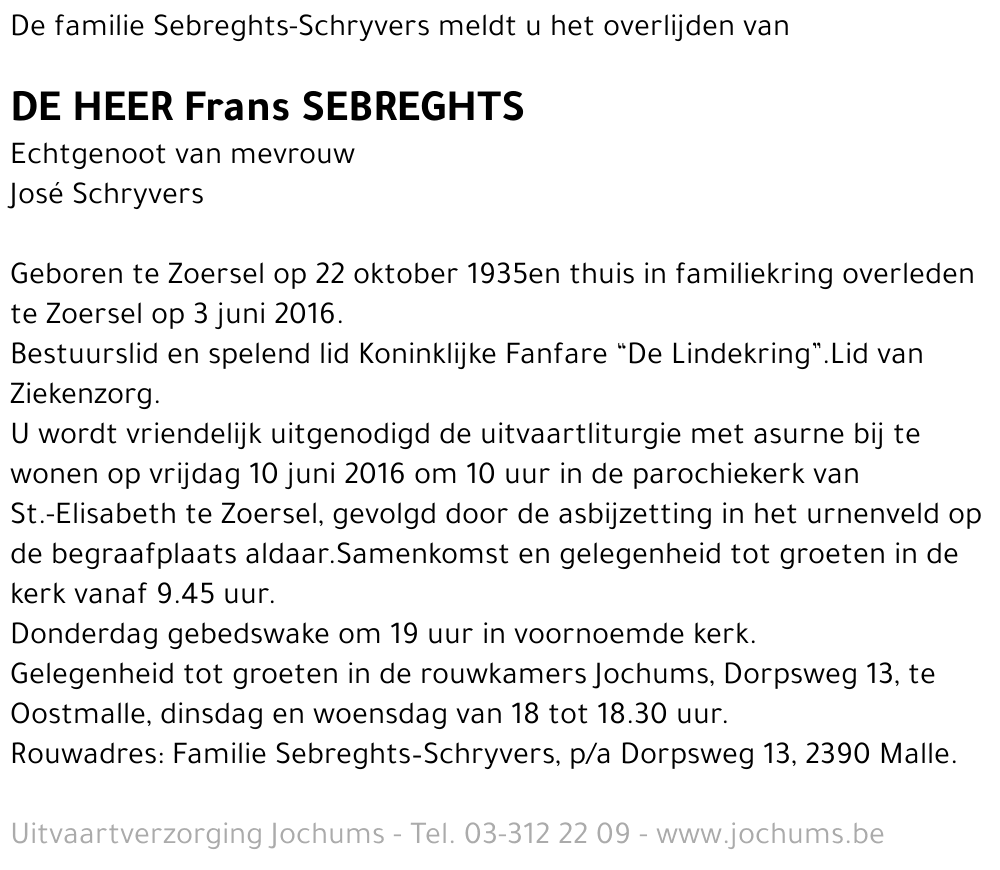 De familie Sebreghts-Schryvers meldt u het overlijden van

DE HEER Frans SEBREGHTS
Echtgenoot van mevrouw
José Schryvers

Geboren te Zoersel op 22 oktober 1935en thuis in familiekring overleden te Zoersel op 3 juni 2016.
Bestuurslid en spelend lid Koninklijke Fanfare “De Lindekring”.Lid van Ziekenzorg.
U wordt vriendelijk uitgenodigd de uitvaartliturgie met asurne bij te wonen op vrijdag 10 juni 2016 om 10 uur in de parochiekerk van St.-Elisabeth te Zoersel, gevolgd door de asbijzetting in het urnenveld op de begraafplaats aldaar.Samenkomst en gelegenheid tot groeten in de kerk vanaf 9.45 uur.
Donderdag gebedswake om 19 uur in voornoemde kerk.
Gelegenheid tot groeten in de rouwkamers Jochums, Dorpsweg 13, te Oostmalle, dinsdag en woensdag van 18 tot 18.30 uur.
Rouwadres: Familie Sebreghts-Schryvers, p/a Dorpsweg 13, 2390 Malle.

Uitvaartverzorging Jochums - Tel. 03-312 22 09 - www.jochums.be